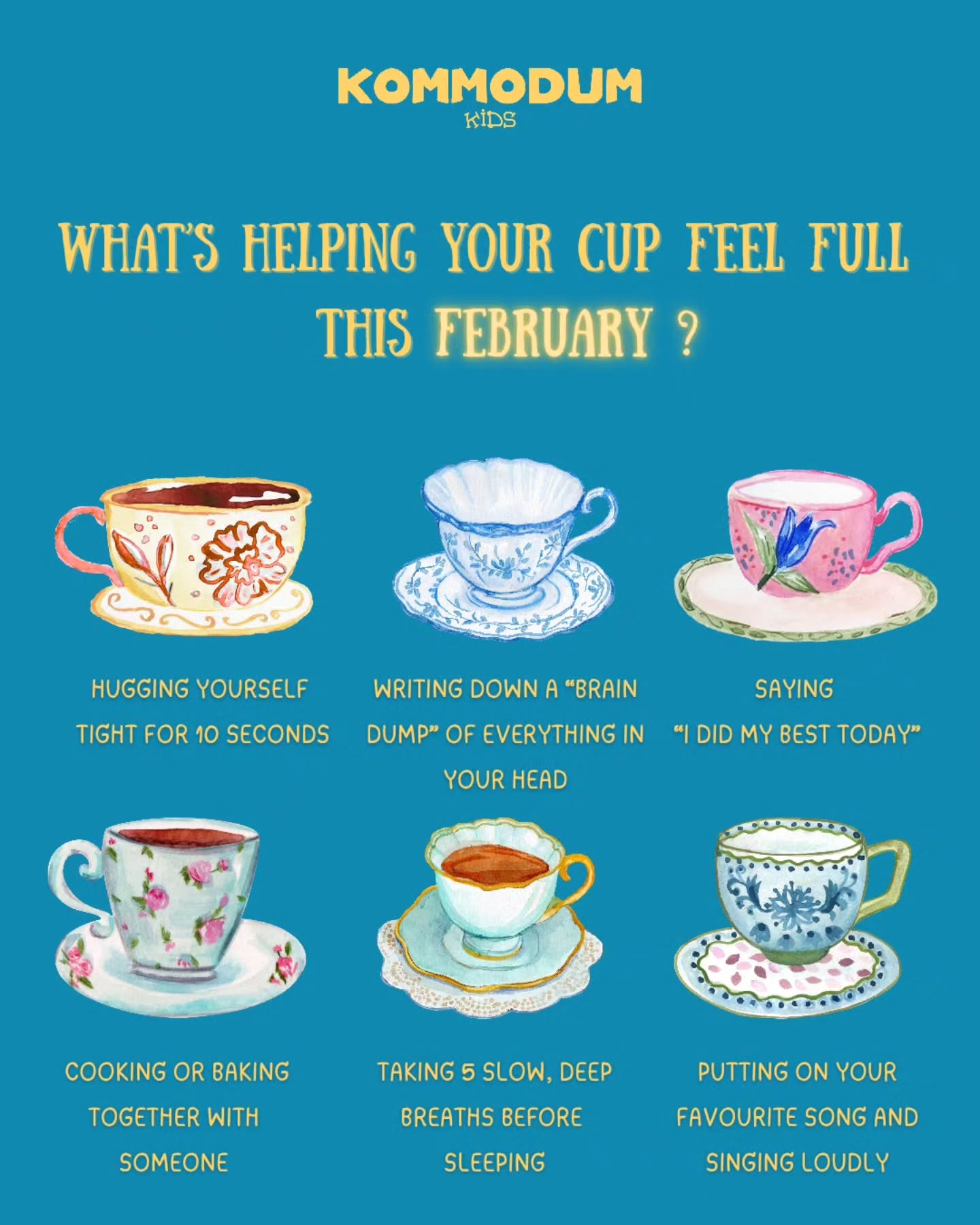 KOMMODUM
KIDS

WHAT'S HELPING YOUR CUP FEEL FULL THIS FEBRUARY ?

HUGGING YOURSELF TIGHT FOR 10 SECONDS

WRITING DOWN A "BRAIN DUMP" OF EVERYTHING IN YOUR HEAD

SAYING "I DID MY BEST TODAY"

COOKING OR BAKING TOGETHER WITH SOMEONE

TAKING 5 SLOW, DEEP BREATHS BEFORE SLEEPING

PUTTING ON YOUR FAVOURITE SONG AND SINGING LOUDLY